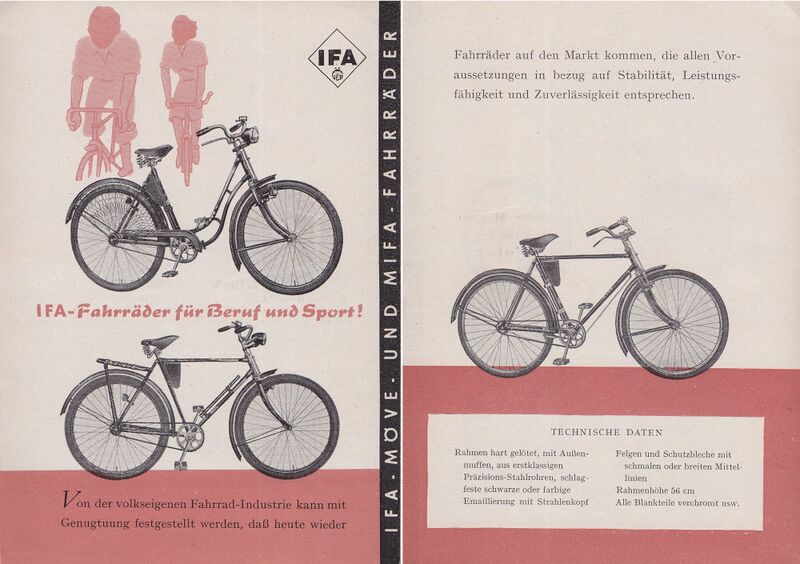 IFA

IFA-Fahrräder für Beruf und Sport!

Von der volkseigenen Fahrrad-Industrie kann mit Genugtuung festgestellt werden, daß heute wieder

IFA-MÖVE- UND MIFA-FAHRRÄDER

Fahrräder auf den Markt kommen, die allen Voraussetzungen in bezug auf Stabilität, Leistungsfähigkeit und Zuverlässigkeit entsprechen.

TECHNISCHE DATEN

Rahmen hart gelötet, mit Außenmuffen, aus erstklassigen Präzisions-Stahlrohren, schlagfeste schwarze oder farbige Emaillierung mit Strahlenkopf

Felgen und Schutzbleche mit schmalen oder breiten Mittellinien
Rahmenhöhe 56 cm
Alle Blankteile verchromt usw.